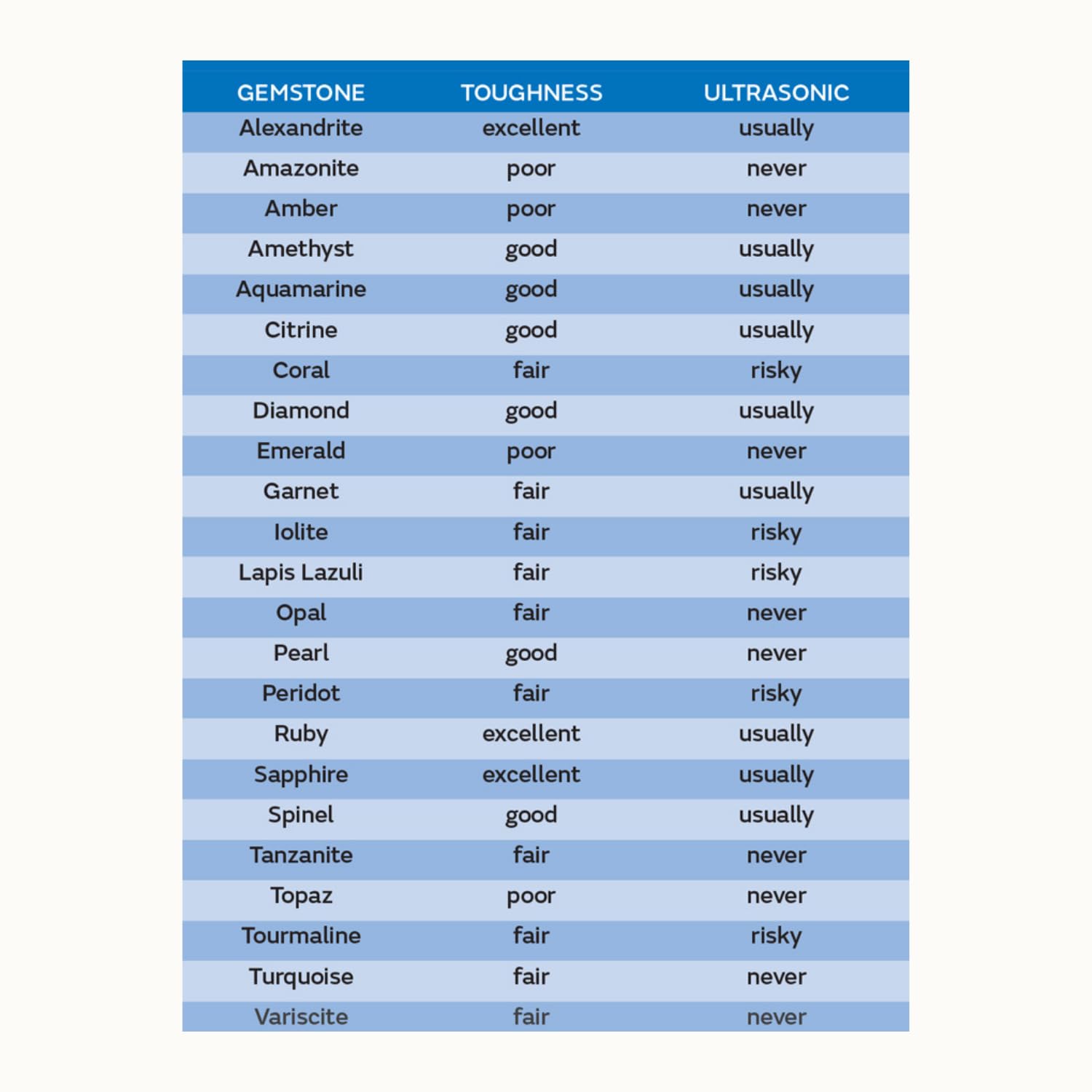 | GEMSTONE | TOUGHNESS | ULTRASONIC |
|---|---|---|
| Alexandrite | excellent | usually |
| Amazonite | poor | never |
| Amber | poor | never |
| Amethyst | good | usually |
| Aquamarine | good | usually |
| Citrine | good | usually |
| Coral | fair | risky |
| Diamond | good | usually |
| Emerald | poor | never |
| Garnet | fair | usually |
| Iolite | fair | risky |
| Lapis Lazuli | fair | risky |
| Opal | fair | never |
| Pearl | good | never |
| Peridot | fair | risky |
| Ruby | excellent | usually |
| Sapphire | excellent | usually |
| Spinel | good | usually |
| Tanzanite | fair | never |
| Topaz | poor | never |
| Tourmaline | fair | risky |
| Turquoise | fair | never |
| Variscite | fair | never |